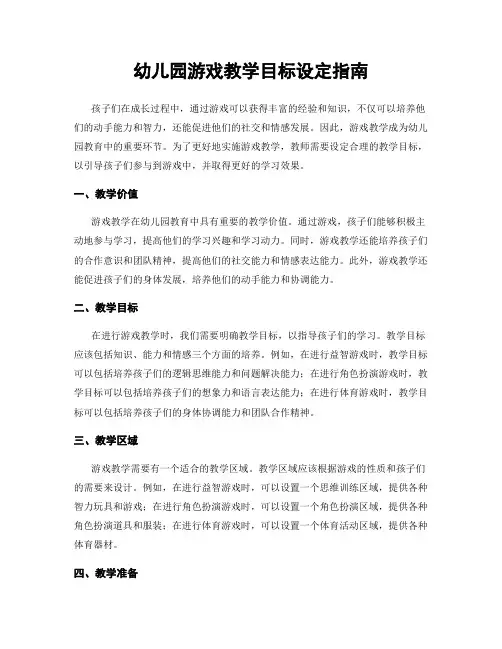 幼儿园游戏教学目标设定指南

孩子们在成长过程中，通过游戏可以获得丰富的经验和知识，不仅可以培养他们的动手能力和智力，还能促进他们的社交和情感发展。因此，游戏教学成为幼儿园教育中的重要环节。为了更好地实施游戏教学，教师需要设定合理的教学目标，以引导孩子们参与到游戏中，并取得更好的学习效果。

一、教学价值

游戏教学在幼儿园教育中具有重要的教学价值。通过游戏，孩子们能够积极主动地参与学习，提高他们的学习兴趣和学习动力。同时，游戏教学还能培养孩子们的合作意识和团队精神，提高他们的社交能力和情感表达能力。此外，游戏教学还能促进孩子们的身体发展，培养他们的动手能力和协调能力。

二、教学目标

在进行游戏教学时，我们需要明确教学目标，以指导孩子们的学习。教学目标应该包括知识、能力和情感三个方面的培养。例如，在进行益智游戏时，教学目标可以包括培养孩子们的逻辑思维能力和问题解决能力；在进行角色扮演游戏时，教学目标可以包括培养孩子们的想象力和语言表达能力；在进行体育游戏时，教学目标可以包括培养孩子们的身体协调能力和团队合作精神。

三、教学区域

游戏教学需要有一个适合的教学区域。教学区域应该根据游戏的性质和孩子们的需要来设计。例如，在进行益智游戏时，可以设置一个思维训练区域，提供各种智力玩具和游戏；在进行角色扮演游戏时，可以设置一个角色扮演区域，提供各种角色扮演道具和服装；在进行体育游戏时，可以设置一个体育活动区域，提供各种体育器材。

四、教学准备